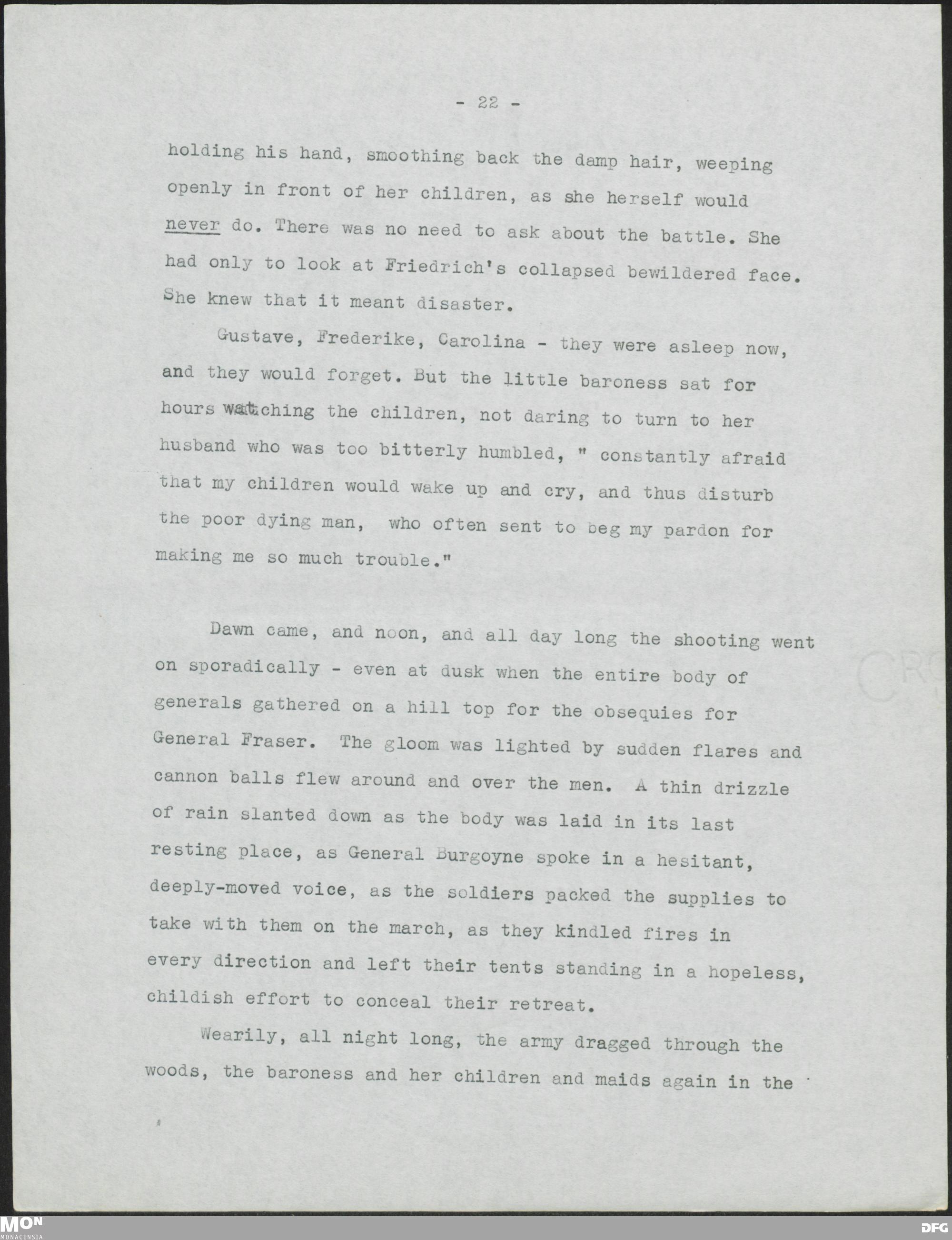 - 22 -

holding his hand, smoothing back the damp hair, weeping openly in front of her children, as she herself would never do. There was no need to ask about the battle. She had only to look at Friedrich's collapsed bewildered face. She knew that it meant disaster.

Gustave, Frederike, Carolina - they were asleep now, and they would forget. But the little baroness sat for hours watching the children, not daring to turn to her husband who was too bitterly humbled, " constantly afraid that my children would wake up and cry, and thus disturb the poor dying man, who often sent to beg my pardon for making me so much trouble."

Dawn came, and noon, and all day long the shooting went on sporadically - even at dusk when the entire body of generals gathered on a hill top for the obsequies for General Fraser. The gloom was lighted by sudden flares and cannon balls flew around and over the men. A thin drizzle of rain slanted down as the body was laid in its last resting place, as General Burgoyne spoke in a hesitant, deeply-moved voice, as the soldiers packed the supplies to take with them on the march, as they kindled fires in every direction and left their tents standing in a hopeless, childish effort to conceal their retreat.

Wearily, all night long, the army dragged through the woods, the baroness and her children and maids again in the

MON
MONACENSIA
DFG